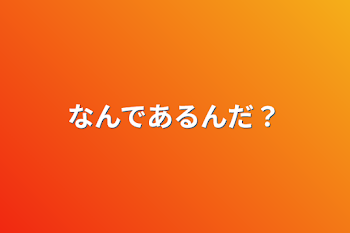 なんであるんだ？